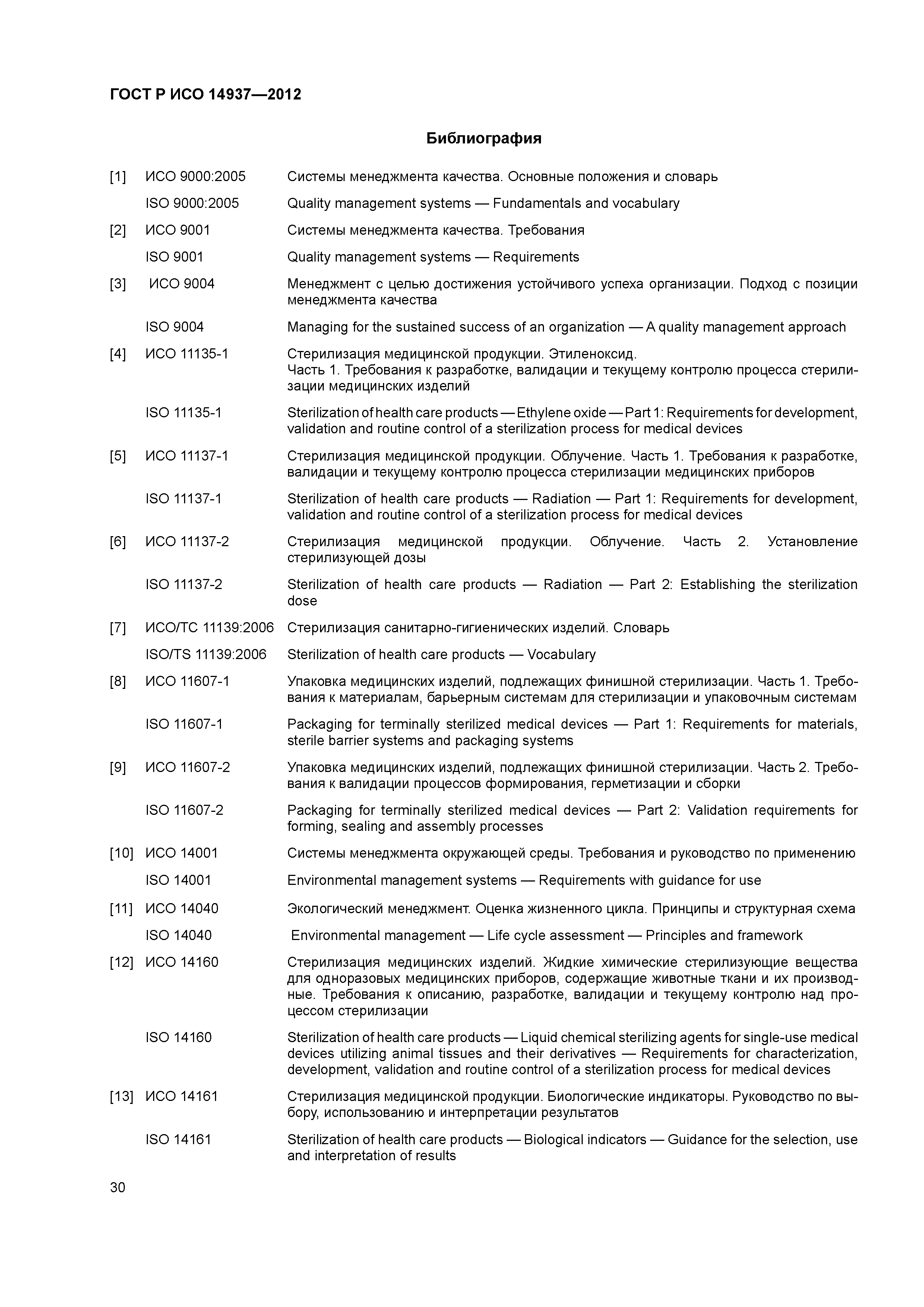 ГОСТ Р ИСО 14937—2012

Библиография

[1] ИСО 9000:2005 Системы менеджмента качества. Основные положения и словарь

ISO 9000:2005 Quality management systems — Fundamentals and vocabulary

[2] ИСО 9001 Системы менеджмента качества. Требования

ISO 9001 Quality management systems — Requirements

[3] ИСО 9004 Менеджмент с целью достижения устойчивого успеха организации. Подход с позиции менеджмента качества

ISO 9004 Managing for the sustained success of an organization — A quality management approach

[4] ИСО 11135-1 Стерилизация медицинской продукции. Этиленоксид. Часть 1. Требования к разработке, валидации и текущему контролю процесса стерилизации медицинских изделий

ISO 11135-1 Sterilization of health care products — Ethylene oxide — Part 1: Requirements for development, validation and routine control of a sterilization process for medical devices

[5] ИСО 11137-1 Стерилизация медицинской продукции. Облучение. Часть 1. Требования к разработке, валидации и текущему контролю процесса стерилизации медицинских приборов

ISO 11137-1 Sterilization of health care products — Radiation — Part 1: Requirements for development, validation and routine control of a sterilization process for medical devices

[6] ИСО 11137-2 Стерилизация медицинской продукции. Облучение. Часть 2. Установление стерилизующей дозы

ISO 11137-2 Sterilization of health care products — Radiation — Part 2: Establishing the sterilization dose

[7] ИСО/ТС 11139:2006 Стерилизация санитарно-гигиенических изделий. Словарь

ISO/TS 11139:2006 Sterilization of health care products — Vocabulary

[8] ИСО 11607-1 Упаковка медицинских изделий, подлежащих финишной стерилизации. Часть 1. Требования к материалам, барьерным системам для стерилизации и упаковочным системам

ISO 11607-1 Packaging for terminally sterilized medical devices — Part 1: Requirements for materials, sterile barrier systems and packaging systems

[9] ИСО 11607-2 Упаковка медицинских изделий, подлежащих финишной стерилизации. Часть 2. Требования к валидации процессов формирования, герметизации и сборки

ISO 11607-2 Packaging for terminally sterilized medical devices — Part 2: Validation requirements for forming, sealing and assembly processes

[10] ИСО 14001 Системы менеджмента окружающей среды. Требования и руководство по применению

ISO 14001 Environmental management systems — Requirements with guidance for use

[11] ИСО 14040 Экологический менеджмент. Оценка жизненного цикла. Принципы и структурная схема

ISO 14040 Environmental management — Life cycle assessment — Principles and framework

[12] ИСО 14160 Стерилизация медицинских изделий. Жидкие химические стерилизующие вещества для одноразовых медицинских приборов, содержащие животные ткани и их производные. Требования к описанию, разработке, валидации и текущему контролю над процессом стерилизации

ISO 14160 Sterilization of health care products — Liquid chemical sterilizing agents for single-use medical devices utilizing animal tissues and their derivatives — Requirements for characterization, development, validation and routine control of a sterilization process for medical devices

[13] ИСО 14161 Стерилизация медицинской продукции. Биологические индикаторы. Руководство по выбору, использованию и интерпретации результатов

ISO 14161 Sterilization of health care products — Biological indicators — Guidance for the selection, use and interpretation of results

30